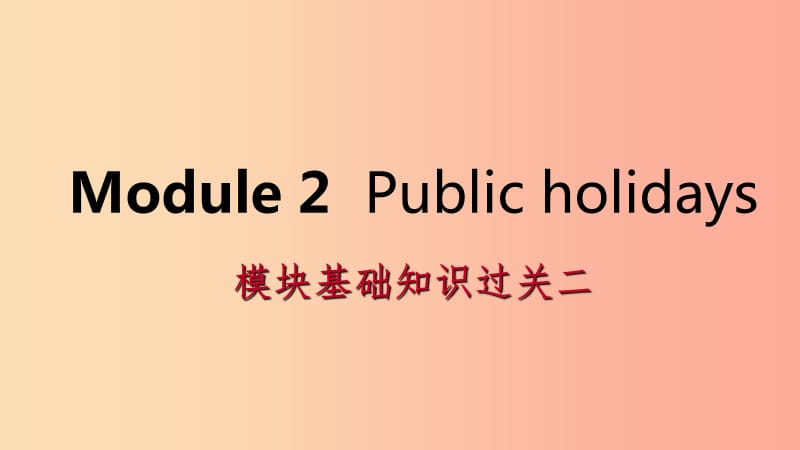 Module 2 Public holidays

模块基础知识过关二